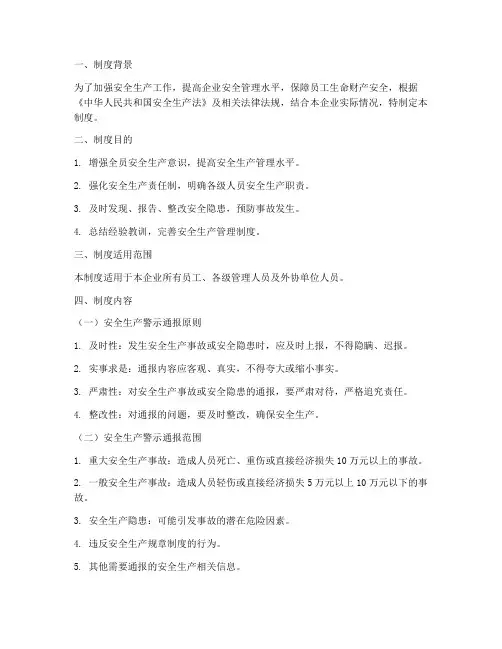 一、制度背景

为了加强安全生产工作，提高企业安全管理水平，保障员工生命财产安全，根据《中华人民共和国安全生产法》及相关法律法规，结合本企业实际情况，特制定本制度。

二、制度目的

1. 增强全员安全生产意识，提高安全生产管理水平。

2. 强化安全生产责任制，明确各级人员安全生产职责。

3. 及时发现、报告、整改安全隐患，预防事故发生。

4. 总结经验教训，完善安全生产管理制度。

三、制度适用范围

本制度适用于本企业所有员工、各级管理人员及外协单位人员。

四、制度内容

（一）安全生产警示通报原则

1. 及时性：发生安全生产事故或安全隐患时，应及时上报，不得隐瞒、迟报。

2. 实事求是：通报内容应客观、真实，不得夸大或缩小事实。

3. 严肃性：对安全生产事故或安全隐患的通报，要严肃对待，严格追究责任。

4. 整改性：对通报的问题，要及时整改，确保安全生产。

（二）安全生产警示通报范围

1. 重大安全生产事故：造成人员死亡、重伤或直接经济损失 10 万元以上的事故。

2. 一般安全生产事故：造成人员轻伤或直接经济损失 5 万元以上 10 万元以下的事故。

3. 安全生产隐患：可能引发事故的潜在危险因素。

4. 违反安全生产规章制度的行为。

5. 其他需要通报的安全生产相关信息。